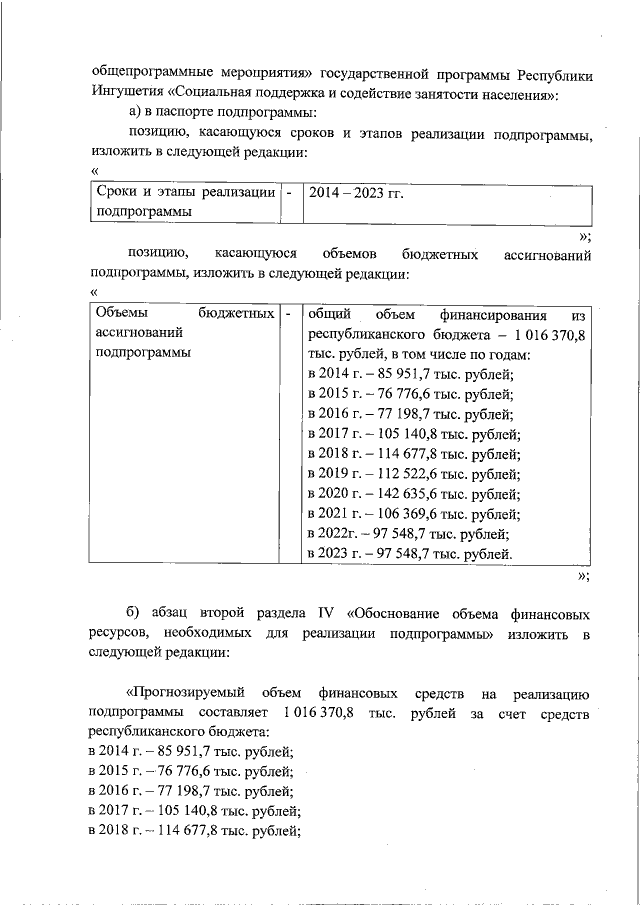 общепрограммные мероприятия» государственной программы Республики Ингушетия «Социальная поддержка и содействие занятости населения»:

а) в паспорте подпрограммы:

позицию, касающуюся сроков и этапов реализации подпрограммы, изложить в следующей редакции:

«

| Сроки и этапы реализации подпрограммы | - | 2014 – 2023 гг. |
|---|---|---|

»;

позицию, касающуюся объемов бюджетных ассигнований подпрограммы, изложить в следующей редакции:

«

| Объемы бюджетных ассигнований подпрограммы | - | общий объем финансирования из республиканского бюджета – 1 016 370,8 тыс. рублей, в том числе по годам: в 2014 г. – 85 951,7 тыс. рублей; в 2015 г. – 76 776,6 тыс. рублей; в 2016 г. – 77 198,7 тыс. рублей; в 2017 г. – 105 140,8 тыс. рублей; в 2018 г. – 114 677,8 тыс. рублей; в 2019 г. – 112 522,6 тыс. рублей; в 2020 г. – 142 635,6 тыс. рублей; в 2021 г. – 106 369,6 тыс. рублей; в 2022г. – 97 548,7 тыс. рублей; в 2023 г. – 97 548,7 тыс. рублей. |
|---|---|---|

»;

б) абзац второй раздела IV «Обоснование объема финансовых ресурсов, необходимых для реализации подпрограммы» изложить в следующей редакции:

«Прогнозируемый объем финансовых средств на реализацию подпрограммы составляет 1 016 370,8 тыс. рублей за счет средств республиканского бюджета:
в 2014 г. – 85 951,7 тыс. рублей;
в 2015 г. – 76 776,6 тыс. рублей;
в 2016 г. – 77 198,7 тыс. рублей;
в 2017 г. – 105 140,8 тыс. рублей;
в 2018 г. – 114 677,8 тыс. рублей;